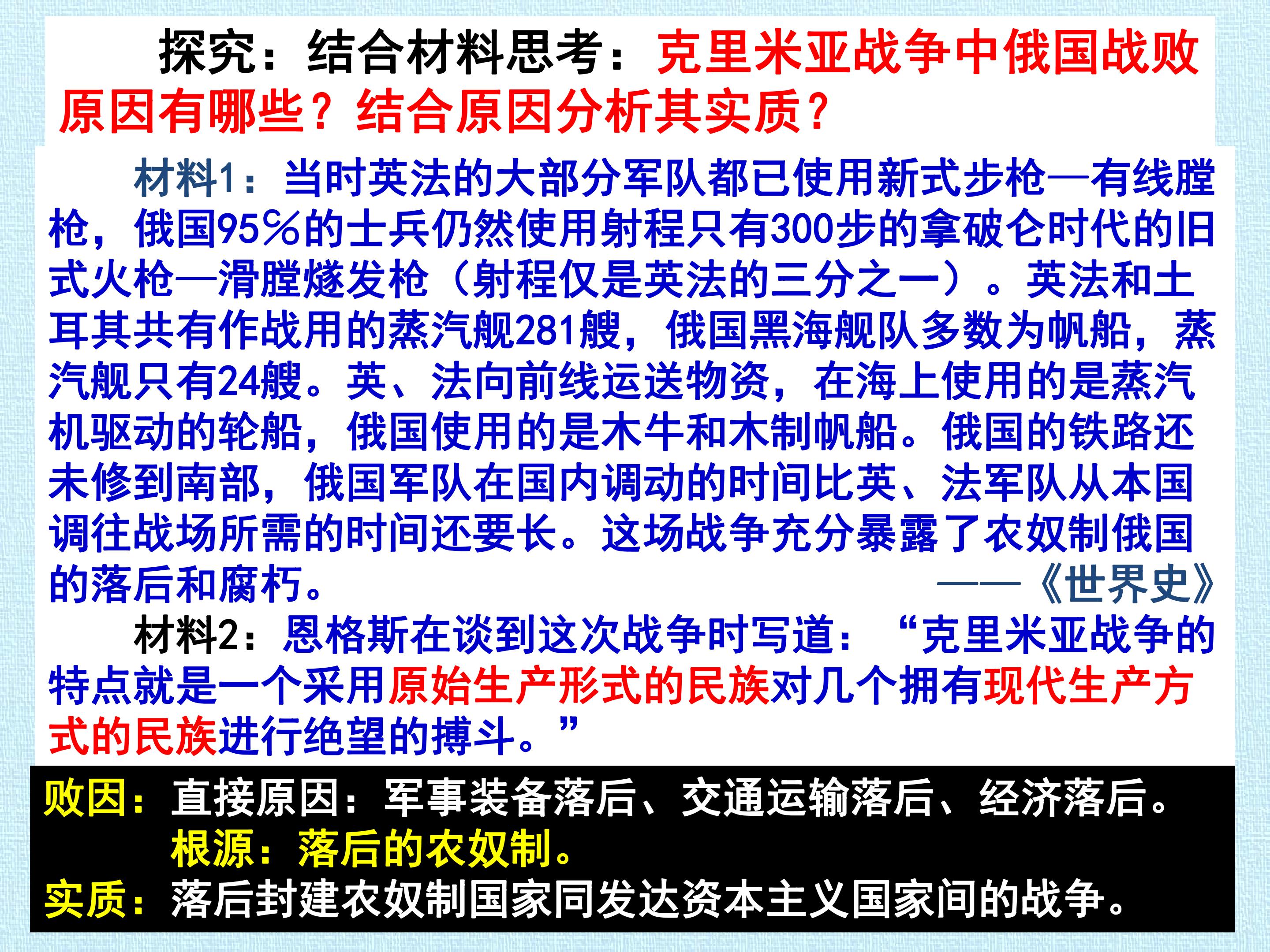 探究：结合材料思考：克里米亚战争中俄国战败原因有哪些？结合原因分析其实质？

材料1：当时英法的大部分军队都已使用新式步枪—有线膛枪，俄国95%的士兵仍然使用射程只有300步的拿破仑时代的旧式火枪—滑膛燧发枪（射程仅是英法的三分之一）。英法和土耳其共有作战用的蒸汽舰281艘，俄国黑海舰队多数为帆船，蒸汽舰只有24艘。英、法向前线运送物资，在海上使用的是蒸汽机驱动的轮船，俄国使用的是木牛和木制帆船。俄国的铁路还未修到南部，俄国军队在国内调动的时间比英、法军队从本国调往战场所需的时间还要长。这场战争充分暴露了农奴制俄国的落后和腐朽。 ——《世界史》

材料2：恩格斯在谈到这次战争时写道：“克里米亚战争的特点就是一个采用原始生产形式的民族对几个拥有现代生产方式的民族进行绝望的搏斗。”

败因：直接原因：军事装备落后、交通运输落后、经济落后。
根源：落后的农奴制。
实质：落后封建农奴制国家同发达资本主义国家间的战争。